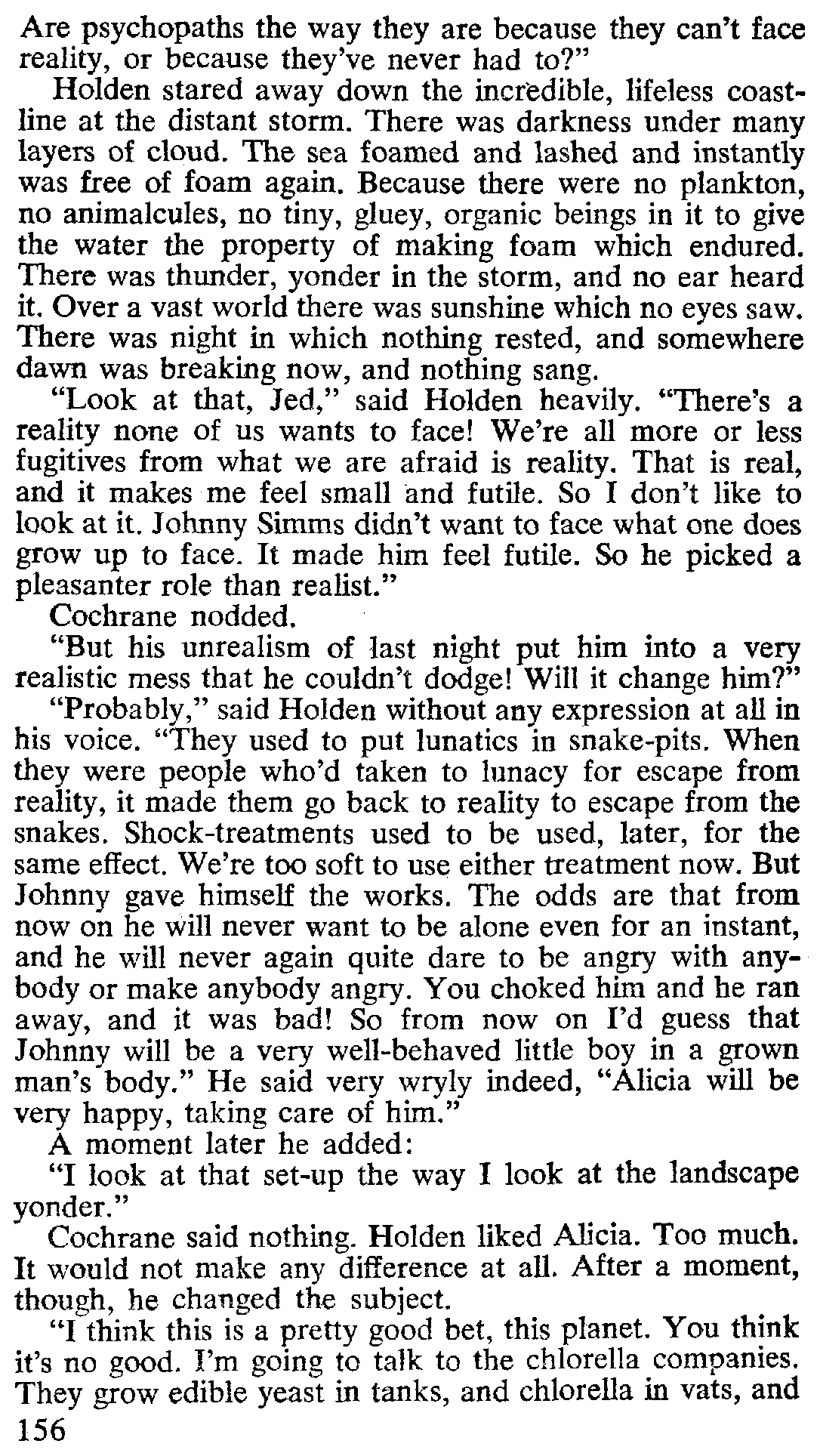 Are psychopaths the way they are because they can't face reality, or because they've never had to?"

Holden stared away down the incredible, lifeless coastline at the distant storm. There was darkness under many layers of cloud. The sea foamed and lashed and instantly was free of foam again. Because there were no plankton, no animalcules, no tiny, gluey, organic beings in it to give the water the property of making foam which endured. There was thunder, yonder in the storm, and no ear heard it. Over a vast world there was sunshine which no eyes saw. There was night in which nothing rested, and somewhere dawn was breaking now, and nothing sang.

"Look at that, Jed," said Holden heavily. "There's a reality none of us wants to face! We're all more or less fugitives from what we are afraid is reality. That is real, and it makes me feel small and futile. So I don't like to look at it. Johnny Simms didn't want to face what one does grow up to face. It made him feel futile. So he picked a pleasanter role than realist."

Cochrane nodded.

"But his unrealism of last night put him into a very realistic mess that he couldn't dodge! Will it change him?"

"Probably," said Holden without any expression at all in his voice. "They used to put lunatics in snake-pits. When they were people who'd taken to lunacy for escape from reality, it made them go back to reality to escape from the snakes. Shock-treatments used to be used, later, for the same effect. We're too soft to use either treatment now. But Johnny gave himself the works. The odds are that from now on he will never want to be alone even for an instant, and he will never again quite dare to be angry with anybody or make anybody angry. You choked him and he ran away, and it was bad! So from now on I'd guess that Johnny will be a very well-behaved little boy in a grown man's body." He said very wryly indeed, "Alicia will be very happy, taking care of him."

A moment later he added:

"I look at that set-up the way I look at the landscape yonder."

Cochrane said nothing. Holden liked Alicia. Too much. It would not make any difference at all. After a moment, though, he changed the subject.

"I think this is a pretty good bet, this planet. You think it's no good. I'm going to talk to the chlorella companies. They grow edible yeast in tanks, and chlorella in vats, and

156